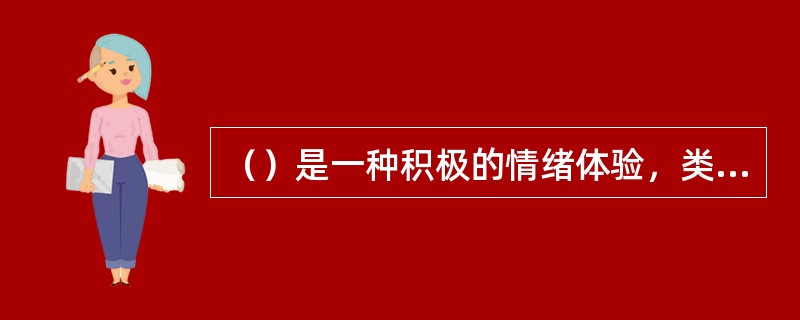 （）是一种积极的情绪体验，类...